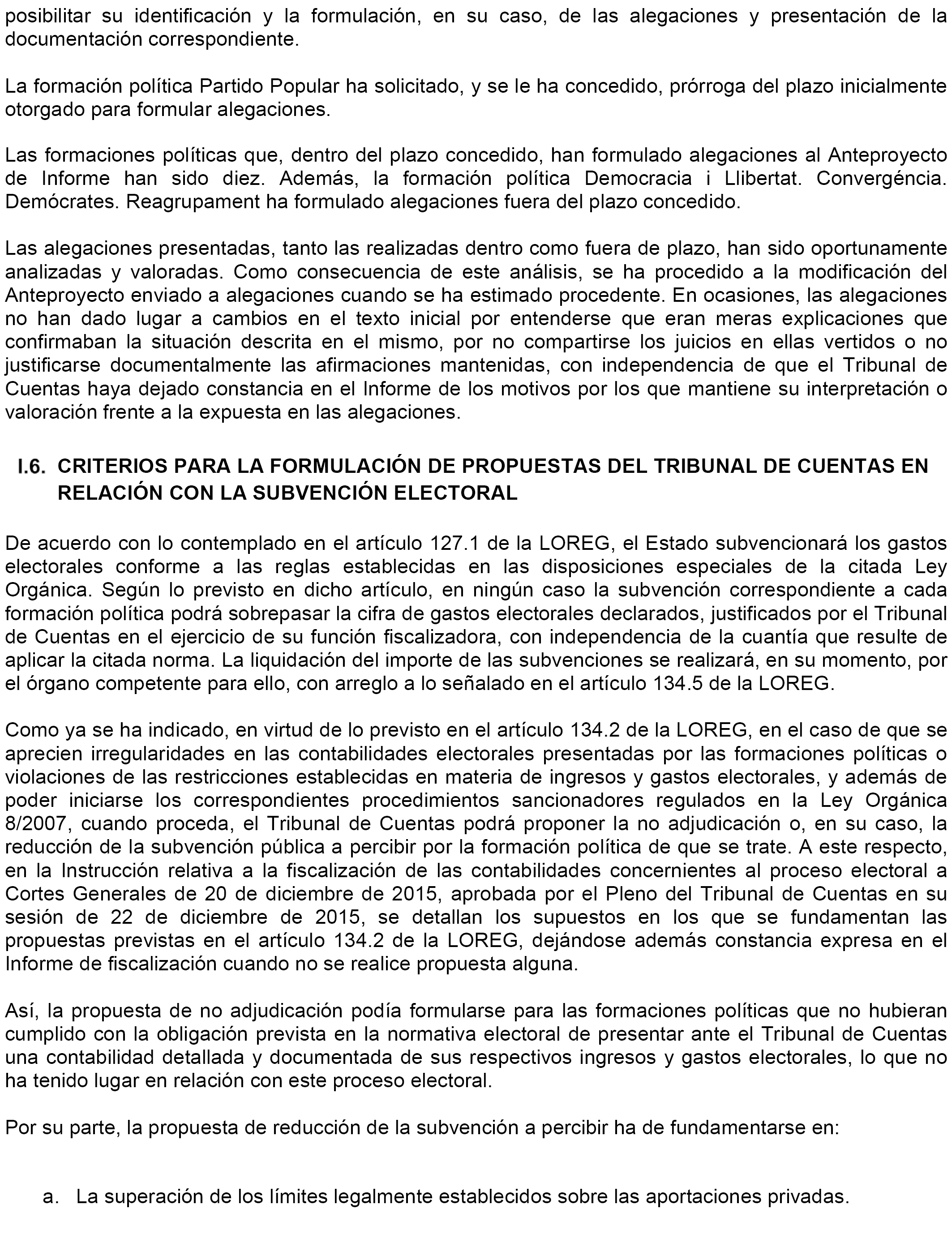 posibilitar su identificación y la formulación, en su caso, de las alegaciones y presentación de la documentación correspondiente.

La formación política Partido Popular ha solicitado, y se le ha concedido, prórroga del plazo inicialmente otorgado para formular alegaciones.

Las formaciones políticas que, dentro del plazo concedido, han formulado alegaciones al Anteproyecto de Informe han sido diez. Además, la formación política Democracia i Llibertat. Convergéncia. Demócrates. Reagrupament ha formulado alegaciones fuera del plazo concedido.

Las alegaciones presentadas, tanto las realizadas dentro como fuera de plazo, han sido oportunamente analizadas y valoradas. Como consecuencia de este análisis, se ha procedido a la modificación del Anteproyecto enviado a alegaciones cuando se ha estimado procedente. En ocasiones, las alegaciones no han dado lugar a cambios en el texto inicial por entenderse que eran meras explicaciones que confirmaban la situación descrita en el mismo, por no compartirse los juicios en ellas vertidos o no justificarse documentalmente las afirmaciones mantenidas, con independencia de que el Tribunal de Cuentas haya dejado constancia en el Informe de los motivos por los que mantiene su interpretación o valoración frente a la expuesta en las alegaciones.

I.6. CRITERIOS PARA LA FORMULACIÓN DE PROPUESTAS DEL TRIBUNAL DE CUENTAS EN RELACIÓN CON LA SUBVENCIÓN ELECTORAL

De acuerdo con lo contemplado en el artículo 127.1 de la LOREG, el Estado subvencionará los gastos electorales conforme a las reglas establecidas en las disposiciones especiales de la citada Ley Orgánica. Según lo previsto en dicho artículo, en ningún caso la subvención correspondiente a cada formación política podrá sobrepasar la cifra de gastos electorales declarados, justificados por el Tribunal de Cuentas en el ejercicio de su función fiscalizadora, con independencia de la cuantía que resulte de aplicar la citada norma. La liquidación del importe de las subvenciones se realizará, en su momento, por el órgano competente para ello, con arreglo a lo señalado en el artículo 134.5 de la LOREG.

Como ya se ha indicado, en virtud de lo previsto en el artículo 134.2 de la LOREG, en el caso de que se aprecien irregularidades en las contabilidades electorales presentadas por las formaciones políticas o violaciones de las restricciones establecidas en materia de ingresos y gastos electorales, y además de poder iniciarse los correspondientes procedimientos sancionadores regulados en la Ley Orgánica 8/2007, cuando proceda, el Tribunal de Cuentas podrá proponer la no adjudicación o, en su caso, la reducción de la subvención pública a percibir por la formación política de que se trate. A este respecto, en la Instrucción relativa a la fiscalización de las contabilidades concernientes al proceso electoral a Cortes Generales de 20 de diciembre de 2015, aprobada por el Pleno del Tribunal de Cuentas en su sesión de 22 de diciembre de 2015, se detallan los supuestos en los que se fundamentan las propuestas previstas en el artículo 134.2 de la LOREG, dejándose además constancia expresa en el Informe de fiscalización cuando no se realice propuesta alguna.

Así, la propuesta de no adjudicación podía formularse para las formaciones políticas que no hubieran cumplido con la obligación prevista en la normativa electoral de presentar ante el Tribunal de Cuentas una contabilidad detallada y documentada de sus respectivos ingresos y gastos electorales, lo que no ha tenido lugar en relación con este proceso electoral.

Por su parte, la propuesta de reducción de la subvención a percibir ha de fundamentarse en:

a. La superación de los límites legalmente establecidos sobre las aportaciones privadas.